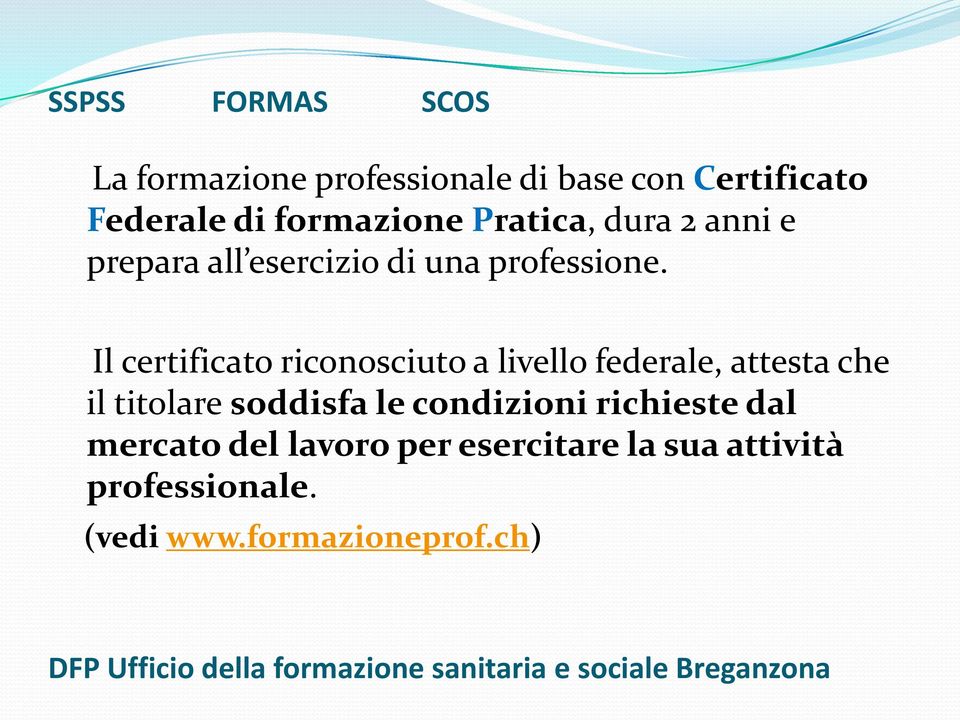 SSPSS FORMAS SCOS

La formazione professionale di base con Certificato Federale di formazione Pratica, dura 2 anni e prepara all’esercizio di una professione.

Il certificato riconosciuto a livello federale, attesta che il titolare soddisfa le condizioni richieste dal mercato del lavoro per esercitare la sua attività professionale.

(vedi www.formazioneprof.ch)

DFP Ufficio della formazione sanitaria e sociale Breganzona